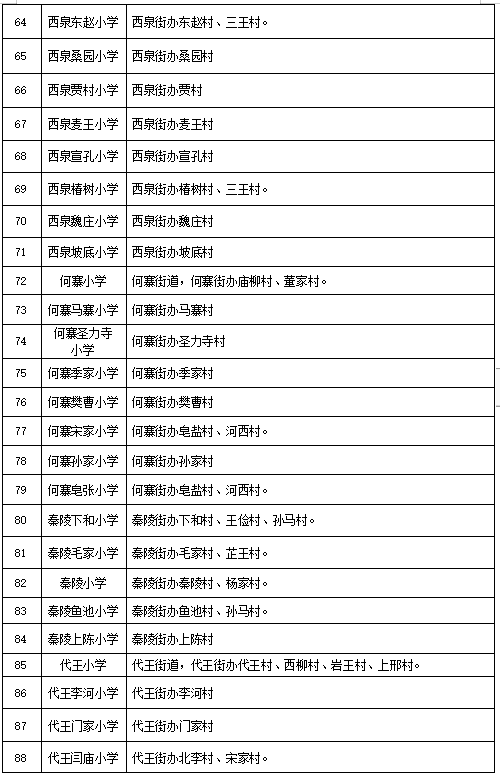 | 64 | 西泉东赵小学 | 西泉街办东赵村、三王村。 |
|---|---|---|
| 65 | 西泉桑园小学 | 西泉街办桑园村 |
| 66 | 西泉贾村小学 | 西泉街办贾村 |
| 67 | 西泉麦王小学 | 西泉街办麦王村 |
| 68 | 西泉宣孔小学 | 西泉街办宣孔村 |
| 69 | 西泉椿树小学 | 西泉街办椿树村、三王村。 |
| 70 | 西泉魏庄小学 | 西泉街办魏庄村 |
| 71 | 西泉坡底小学 | 西泉街办坡底村 |
| 72 | 何寨小学 | 何寨街道，何寨街办庙柳村、董家村。 |
| 73 | 何寨马寨小学 | 何寨街办马寨村 |
| 74 | 何寨圣力寺小学 | 何寨街办圣力寺村 |
| 75 | 何寨季家小学 | 何寨街办季家村 |
| 76 | 何寨樊曹小学 | 何寨街办樊曹村 |
| 77 | 何寨宋家小学 | 何寨街办皂盐村、河西村。 |
| 78 | 何寨孙家小学 | 何寨街办孙家村 |
| 79 | 何寨皂张小学 | 何寨街办皂盐村、河西村。 |
| 80 | 秦陵下和小学 | 秦陵街办下和村、王俭村、孙马村。 |
| 81 | 秦陵毛家小学 | 秦陵街办毛家村、芷王村。 |
| 82 | 秦陵小学 | 秦陵街办秦陵村、杨家村。 |
| 83 | 秦陵鱼池小学 | 秦陵街办鱼池村、孙马村。 |
| 84 | 秦陵上陈小学 | 秦陵街办上陈村 |
| 85 | 代王小学 | 代王街道，代王街办代王村、西柳村、岩王村、上邢村。 |
| 86 | 代王李河小学 | 代王街办李河村 |
| 87 | 代王门家小学 | 代王街办门家村 |
| 88 | 代王闫庙小学 | 代王街办北李村、宋家村。 |